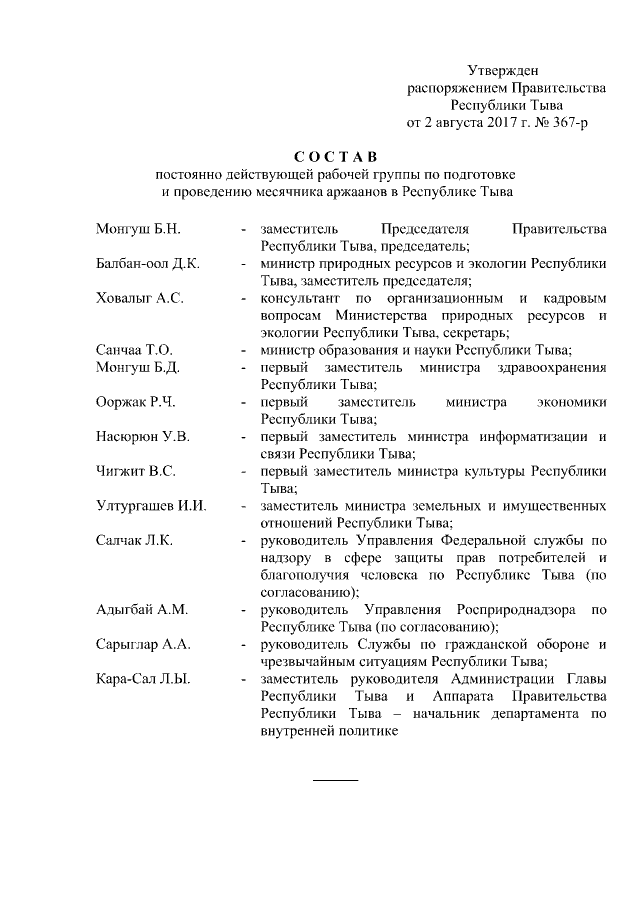 Утвержден
распоряжением Правительства
Республики Тыва
от 2 августа 2017 г. № 367-р

С О С Т А В
постоянно действующей рабочей группы по подготовке и проведению месячника аржаанов в Республике Тыва

Монгуш Б.Н. - заместитель Председателя Правительства Республики Тыва, председатель;

Балбан-оол Д.К. - министр природных ресурсов и экологии Республики Тыва, заместитель председателя;

Ховалыг А.С. - консультант по организационным и кадровым вопросам Министерства природных ресурсов и экологии Республики Тыва, секретарь;

Санчаа Т.О. - министр образования и науки Республики Тыва;

Монгуш Б.Д. - первый заместитель министра здравоохранения Республики Тыва;

Ооржак Р.Ч. - первый заместитель министра экономики Республики Тыва;

Насюрюн У.В. - первый заместитель министра информатизации и связи Республики Тыва;

Чигжит В.С. - первый заместитель министра культуры Республики Тыва;

Ултургашев И.И. - заместитель министра земельных и имущественных отношений Республики Тыва;

Салчак Л.К. - руководитель Управления Федеральной службы по надзору в сфере защиты прав потребителей и благополучия человека по Республике Тыва (по согласованию);

Адыгбай А.М. - руководитель Управления Росприроднадзора по Республике Тыва (по согласованию);

Сарыглар А.А. - руководитель Службы по гражданской обороне и чрезвычайным ситуациям Республики Тыва;

Кара-Сал Л.Ы. - заместитель руководителя Администрации Главы Республики Тыва и Аппарата Правительства Республики Тыва – начальник департамента по внутренней политике